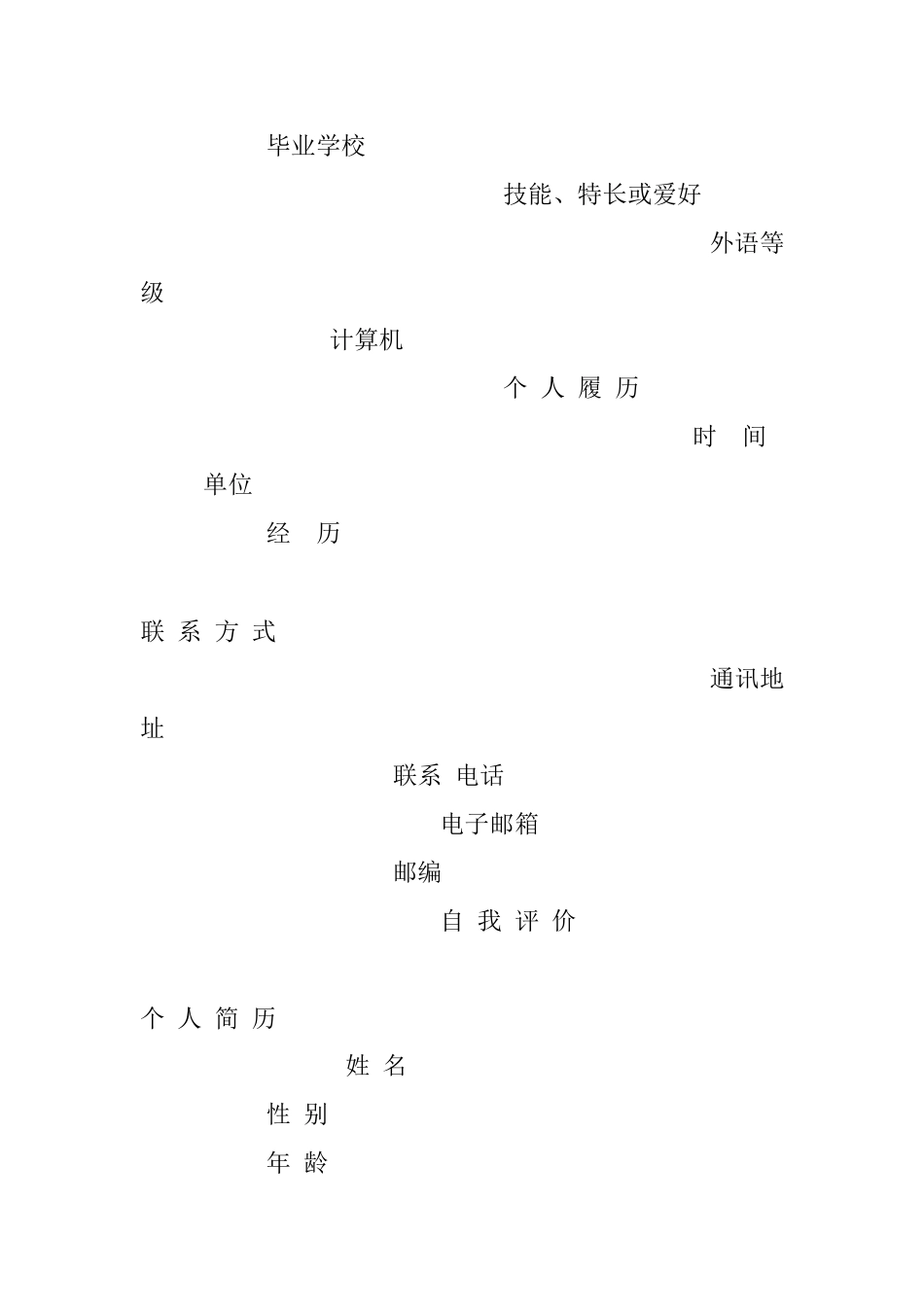 毕业学校

技能、特长或爱好

外语等级

计算机

个 人 履 历

时 间

单位

经 历

联 系 方 式

通讯地址

联系 电话

电子邮箱

邮编

自 我 评 价

个 人 简 历

姓 名

性 别

年 龄